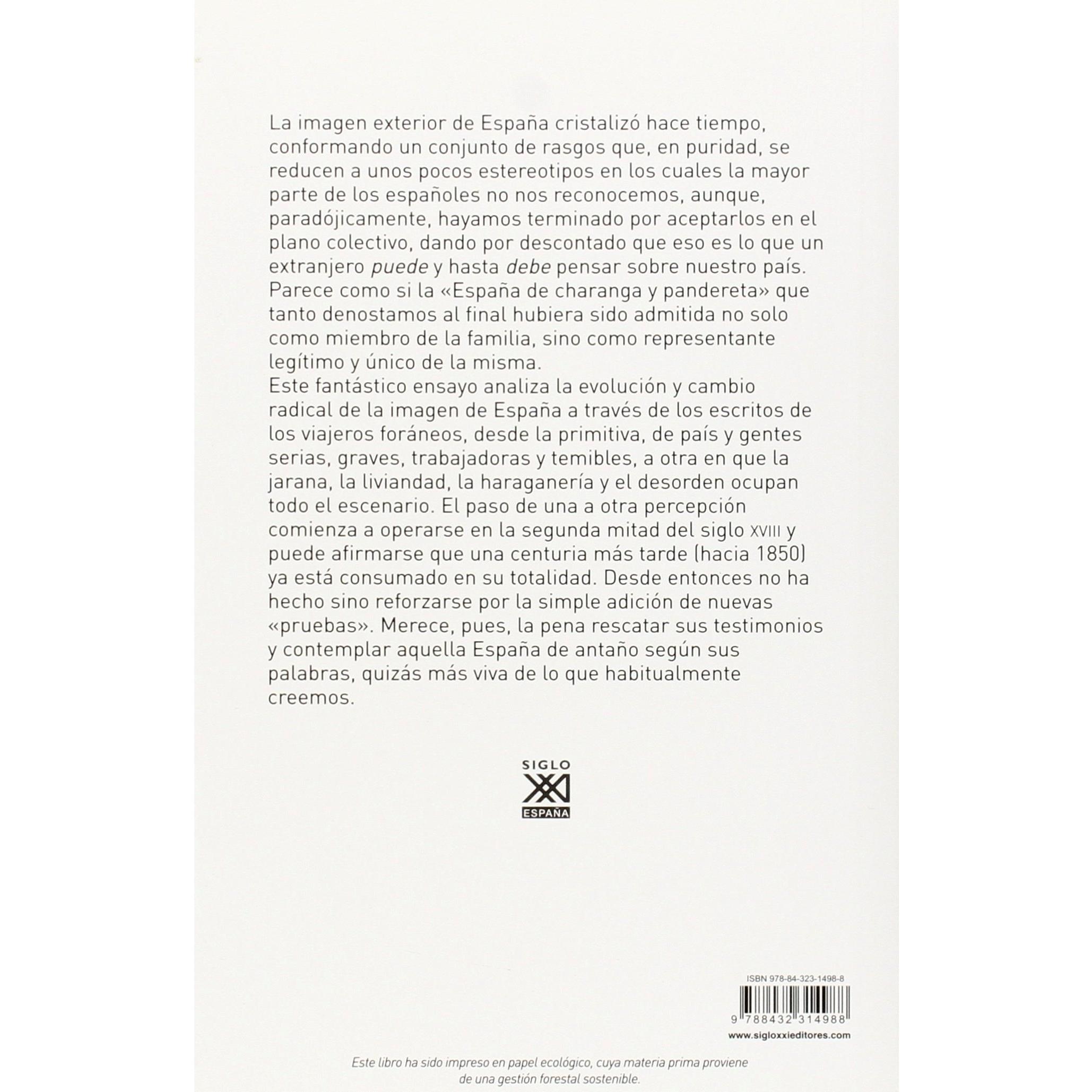 La imagen exterior de España cristalizó hace tiempo, conformando un conjunto de rasgos que, en puridad, se reducen a unos pocos estereotipos en los cuales la mayor parte de los españoles no nos reconocemos, aunque, paradójicamente, hayamos terminado por aceptarlos en el plano colectivo, dando por descontado que eso es lo que un extranjero puede y hasta debe pensar sobre nuestro país. Parece como si la «España de charanga y pandereta» que tanto denostamos al final hubiera sido admitida no solo como miembro de la familia, sino como representante legítimo y único de la misma.
Este fantástico ensayo analiza la evolución y cambio radical de la imagen de España a través de los escritos de los viajeros foráneos, desde la primitiva, de país y gentes serias, graves, trabajadoras y temibles, a otra en que la jarana, la liviandad, la haraganería y el desorden ocupan todo el escenario. El paso de una a otra percepción comienza a operarse en la segunda mitad del siglo XVIII y puede afirmarse que una centuria más tarde (hacia 1850) ya está consumado en su totalidad. Desde entonces no ha hecho sino reforzarse por la simple adición de nuevas «pruebas». Merece, pues, la pena rescatar sus testimonios y contemplar aquella España de antaño según sus palabras, quizás más viva de lo que habitualmente creemos.

SIGLO
XXI
ESPAÑA

ISBN 978-84-323-1498-8

9 788432 314988

www.sigloxxieditores.com

Este libro ha sido impreso en papel ecológico, cuya materia prima proviene de una gestión forestal sostenible.